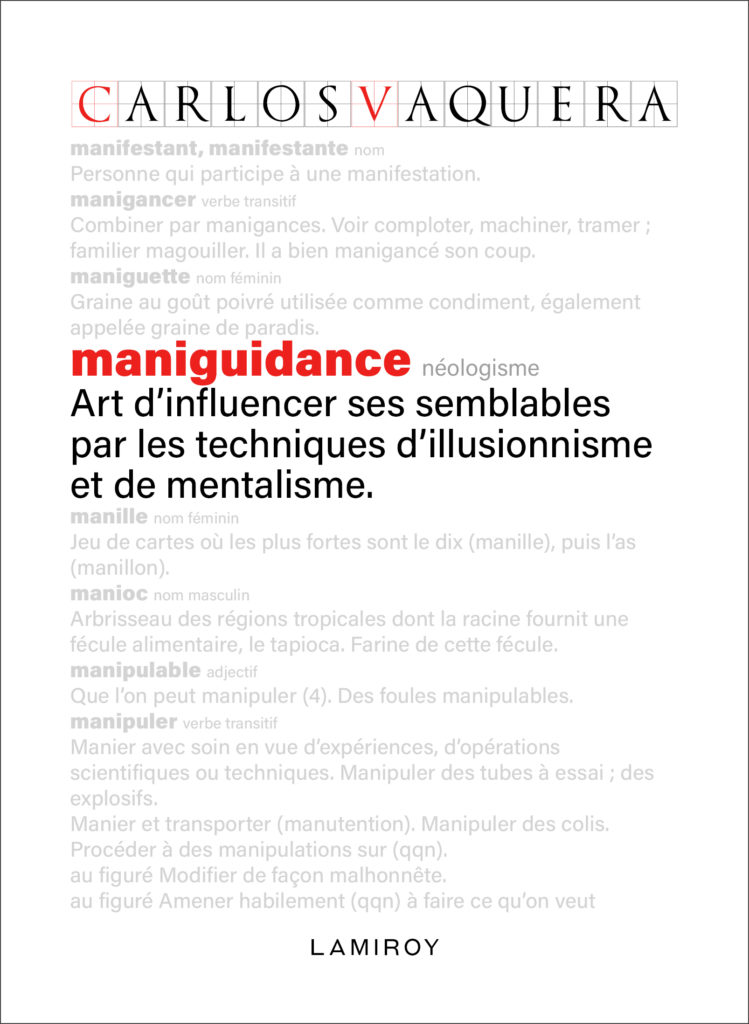 CARLOS VAQUERA

manifestant, manifestante nom
Personne qui participe à une manifestation.
manigancer verbe transitif
Combiner par manigances. Voir comploter, machiner, tramer ; familier magouiller. Il a bien manigancé son coup.
maniguette nom féminin
Graine au goût poivré utilisée comme condiment, également appelée graine de paradis.

maniguidance néologisme
Art d'influencer ses semblables par les techniques d'illusionnisme et de mentalisme.

manille nom féminin
Jeu de cartes où les plus fortes sont le dix (manille), puis l'as (manillon).
manioc nom masculin
Arbrisseau des régions tropicales dont la racine fournit une fécule alimentaire, le tapioca. Farine de cette fécule.
manipulable adjectif
Que l'on peut manipuler (4). Des foules manipulables.
manipuler verbe transitif
Manier avec soin en vue d'expériences, d'opérations scientifiques ou techniques. Manipuler des tubes à essai ; des explosifs.
Manier et transporter (manutention). Manipuler des colis.
Procéder à des manipulations sur (qqn).
au figuré Modifier de façon malhonnête.
au figuré Amener habilement (qqn) à faire ce qu'on veut

LAMIROY